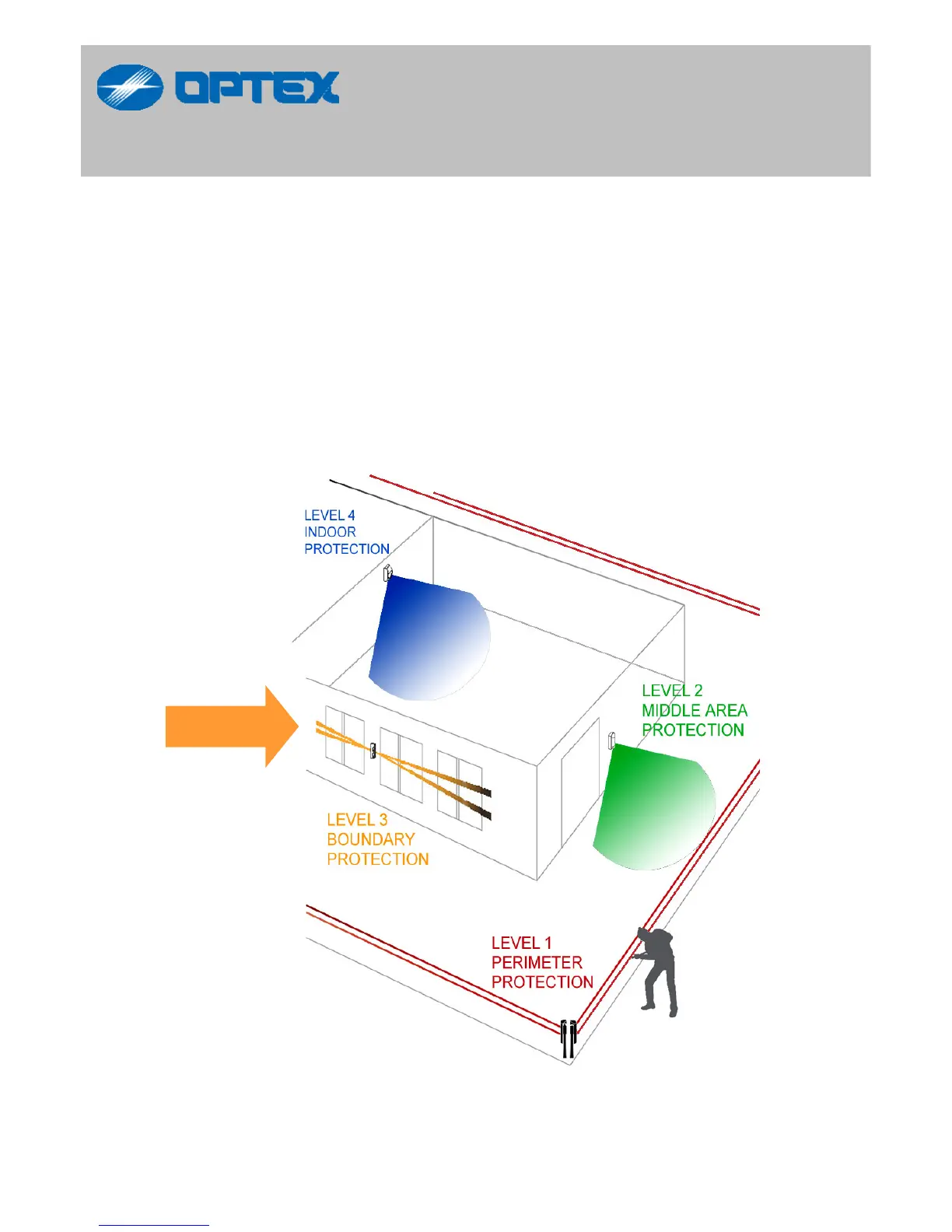 OPTEX

LEVEL 4
INDOOR
PROTECTION

LEVEL 2
MIDDLE AREA
PROTECTION

LEVEL 3
BOUNDARY
PROTECTION

LEVEL 1
PERIMETER
PROTECTION